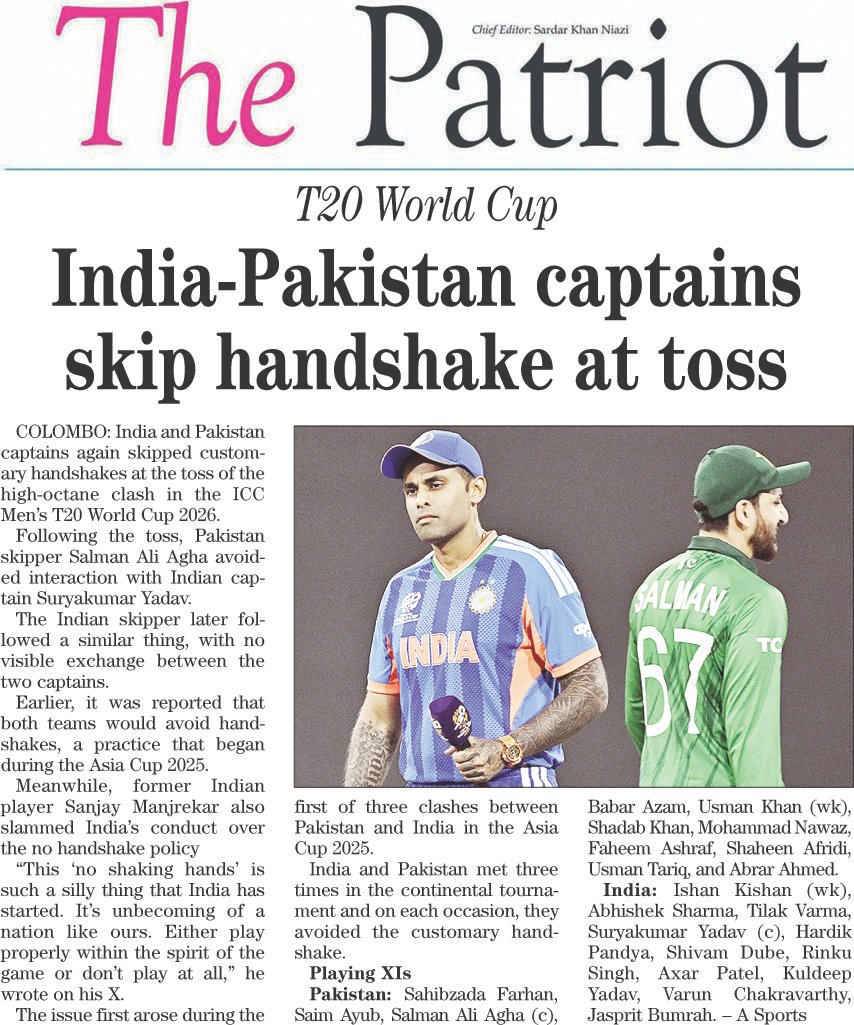 The Patriot

Chief Editor: Sardar Khan Niazi

T20 World Cup

India-Pakistan captains skip handshake at toss

COLOMBO: India and Pakistan captains again skipped customary handshakes at the toss of the high-octane clash in the ICC Men's T20 World Cup 2026.

Following the toss, Pakistan skipper Salman Ali Agha avoided interaction with Indian captain Suryakumar Yadav.

The Indian skipper later followed a similar thing, with no visible exchange between the two captains.

Earlier, it was reported that both teams would avoid handshakes, a practice that began during the Asia Cup 2025.

Meanwhile, former Indian player Sanjay Manjrekar also slammed India's conduct over the no handshake policy

"This 'no shaking hands' is such a silly thing that India has started. It's unbecoming of a nation like ours. Either play properly within the spirit of the game or don't play at all," he wrote on his X.

The issue first arose during the first of three clashes between Pakistan and India in the Asia Cup 2025.

India and Pakistan met three times in the continental tournament and on each occasion, they avoided the customary handshake.

Playing XIs

Pakistan: Sahibzada Farhan, Saim Ayub, Salman Ali Agha (c), Babar Azam, Usman Khan (wk), Shadab Khan, Mohammad Nawaz, Faheem Ashraf, Shaheen Afridi, Usman Tariq, and Abrar Ahmed.

India: Ishan Kishan (wk), Abhishek Sharma, Tilak Varma, Suryakumar Yadav (c), Hardik Pandya, Shivam Dube, Rinku Singh, Axar Patel, Kuldeep Yadav, Varun Chakravarthy, Jasprit Bumrah. – A Sports

INDIA

SALMAN
67